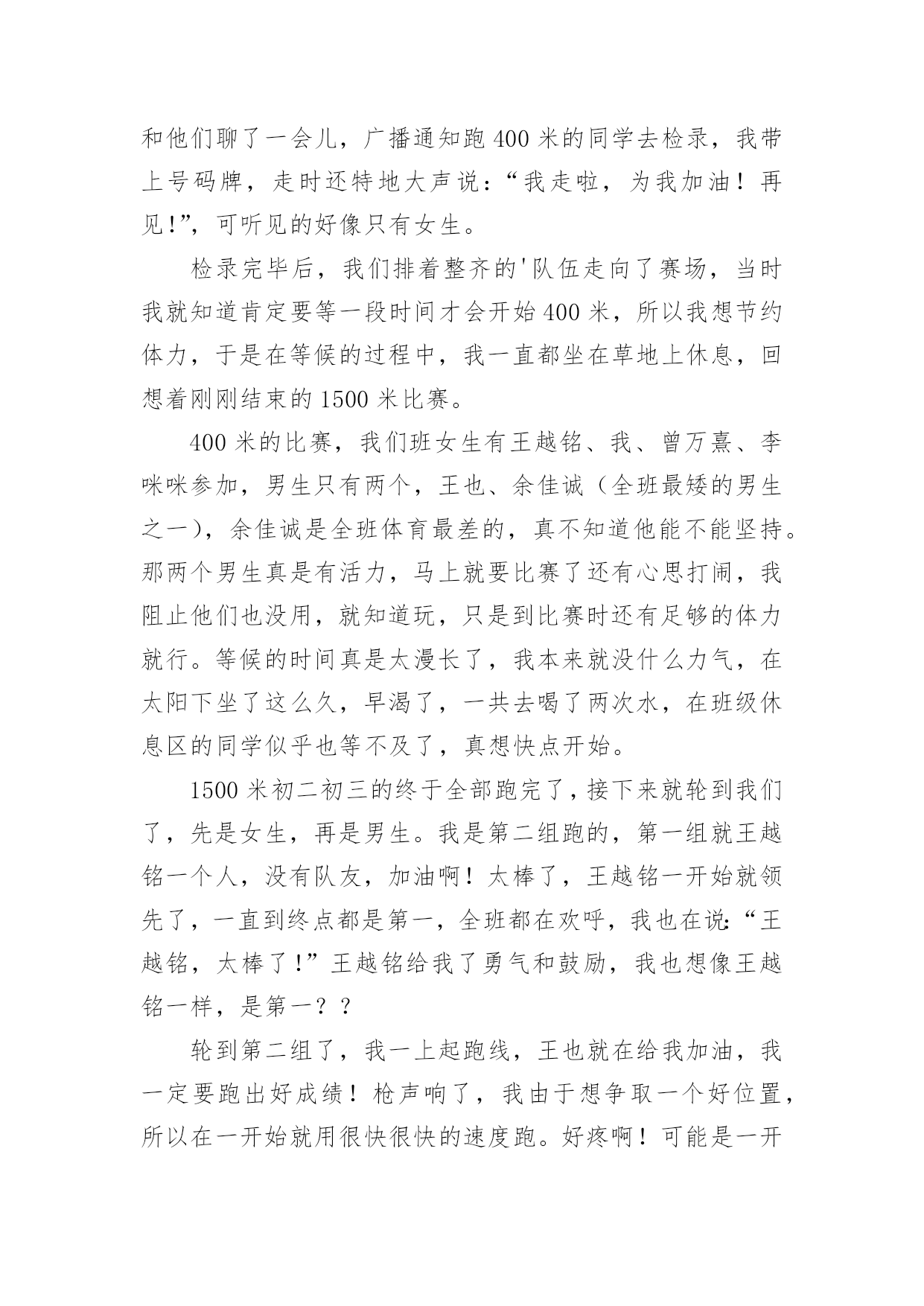 和他们聊了一会儿，广播通知跑400米的同学去检录，我带上号码牌，走时还特地大声说：“我走啦，为我加油！再见!”，可听见的好像只有女生。

检录完毕后，我们排着整齐的'队伍走向了赛场，当时我就知道肯定要等一段时间才会开始400米，所以我想节约体力，于是在等候的过程中，我一直都坐在草地上休息，回想着刚刚结束的1500米比赛。

400米的比赛，我们班女生有王越铭、我、曾万熹、李咪咪参加，男生只有两个，王也、余佳诚（全班最矮的男生之一），余佳诚是全班体育最差的，真不知道他能不能坚持。那两个男生真是有活力，马上就要比赛了还有心思打闹，我阻止他们也没用，就知道玩，只是到比赛时还有足够的体力就行。等候的时间真是太漫长了，我本来就没什么力气，在太阳下坐了这么久，早渴了，一共去喝了两次水，在班级休息区的同学似乎也等不及了，真想快点开始。

1500米初二初三的终于全部跑完了，接下来就轮到我们了，先是女生，再是男生。我是第二组跑的，第一组就王越铭一个人，没有队友，加油啊！太棒了，王越铭一开始就领先了，一直到终点都是第一，全班都在欢呼，我也在说:“王越铭，太棒了!”王越铭给我了勇气和鼓励，我也想像王越铭一样，是第一？？

轮到第二组了，我一上起跑线，王也就在给我加油，我一定要跑出好成绩！枪声响了，我由于想争取一个好位置，所以在一开始就用很快很快的速度跑。好疼啊！可能是一开